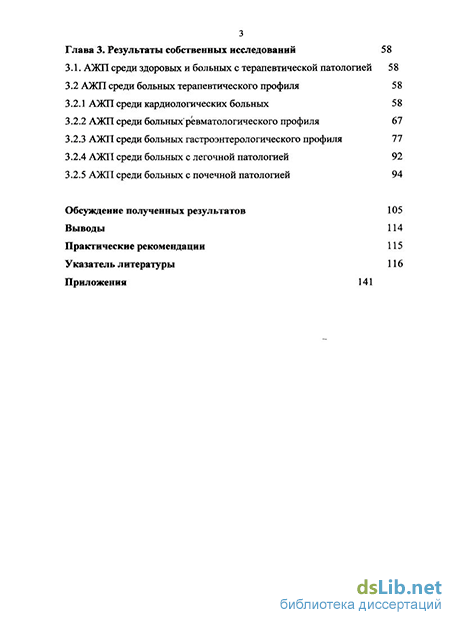 3

Глава 3. Результаты собственных исследований 58

3.1. АЖП среди здоровых и больных с терапевтической патологией 58

3.2 АЖП среди больных терапевтического профиля 58

3.2.1 АЖП среди кардиологических больных 58

3.2.2 АЖП среди больных ревматологического профиля 67

3.2.3 АЖП среди больных гастроэнтерологического профиля 77

3.2.4 АЖП среди больных с легочной патологией 92

3.2.5 АЖП среди больных с почечной патологией 94

Обсуждение полученных результатов 105

Выводы 114

Практические рекомендации 115

Указатель литературы 116

Приложения 141

dsLib.net
библиотека диссертаций